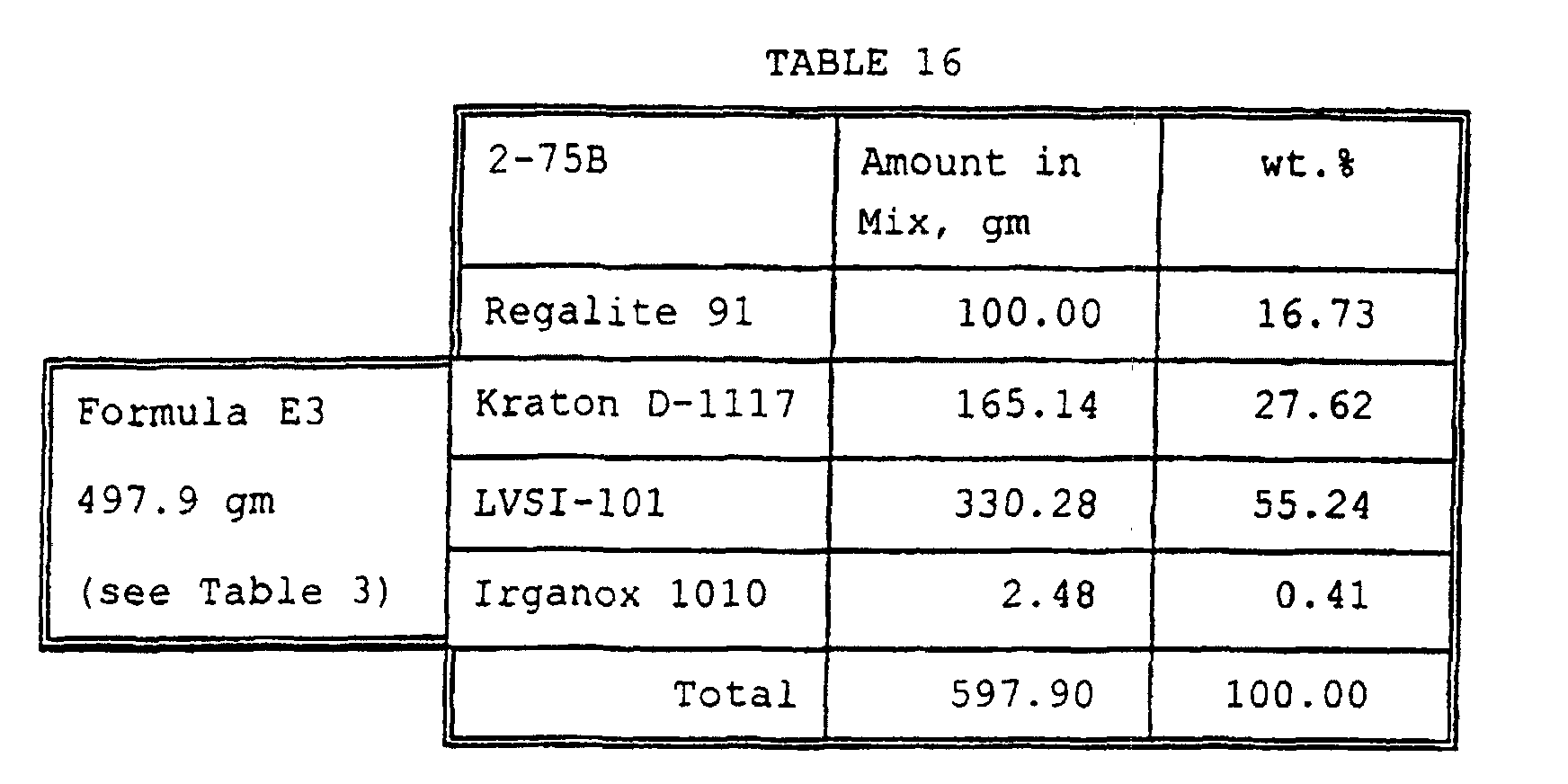 TABLE 16

| | 2-75B | Amount in Mix, gm | wt.% |
|---|---|---|---|
| | Regalite 91 | 100.00 | 16.73 |
| Formula E3 497.9 gm (see Table 3) | Kraton D-1117 | 165.14 | 27.62 |
| | LVSI-101 | 330.28 | 55.24 |
| | Irganox 1010 | 2.48 | 0.41 |
| | Total | 597.90 | 100.00 |